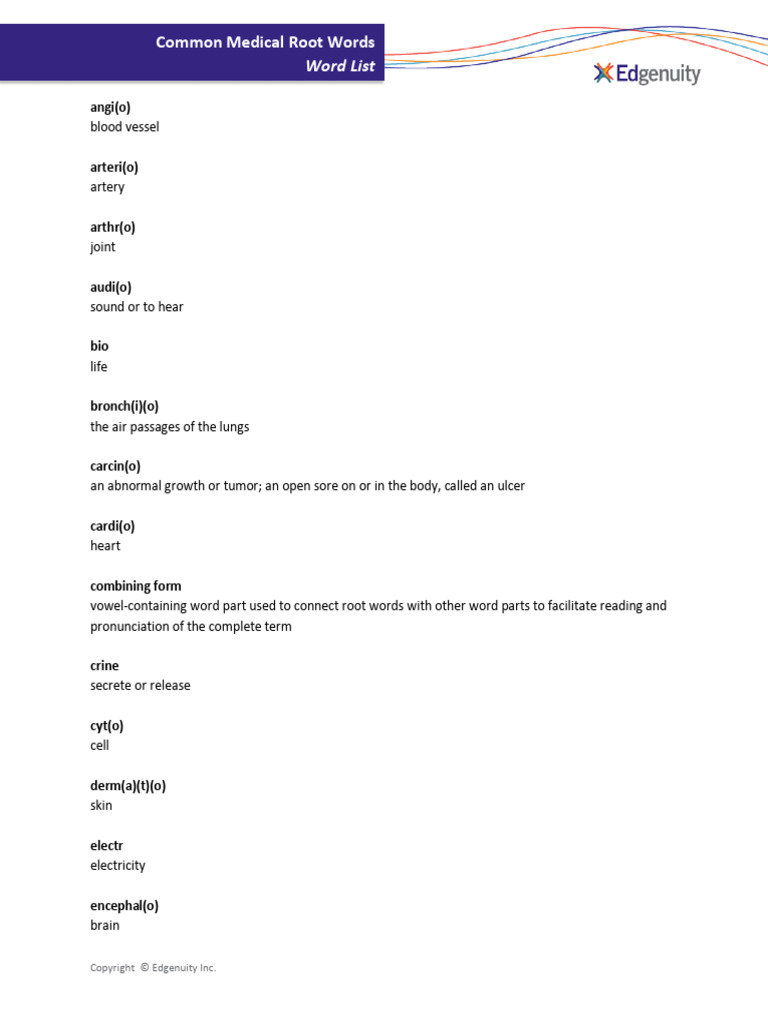 Common Medical Root Words
Word List

Edgenuity

angi(o)
blood vessel

arteri(o)
artery

arthr(o)
joint

audi(o)
sound or to hear

bio
life

bronch(i)(o)
the air passages of the lungs

carcin(o)
an abnormal growth or tumor; an open sore on or in the body, called an ulcer

cardi(o)
heart

combining form
vowel-containing word part used to connect root words with other word parts to facilitate reading and pronunciation of the complete term

crine
secrete or release

cyt(o)
cell

derm(a)(t)(o)
skin

electr
electricity

encephal(o)
brain

Copyright © Edgenuity Inc.